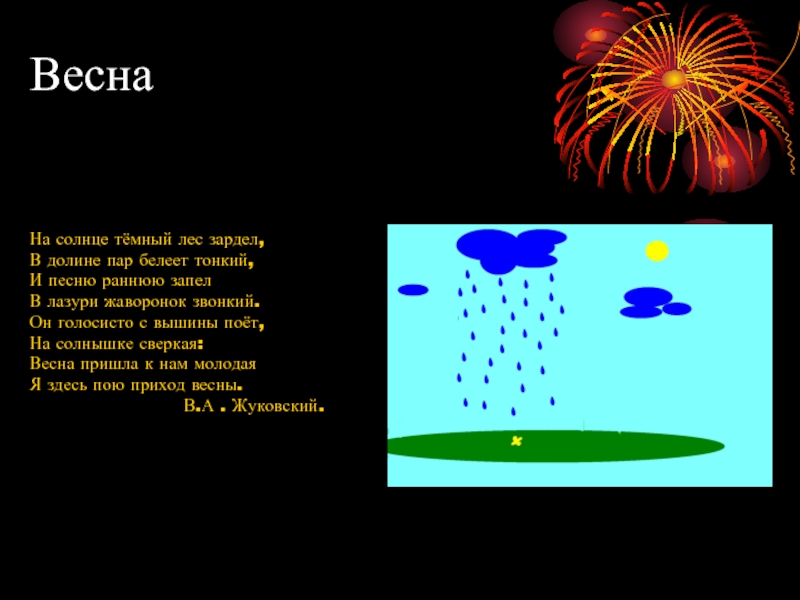 Весна

На солнце тёмный лес зардел,
В долине пар белеет тонкий,
И песню раннюю запел
В лазури жаворонок звонкий.
Он голосисто с вышины поёт,
На солнышке сверкая:
Весна пришла к нам молодая
Я здесь пою приход весны.
В.А . Жуковский.